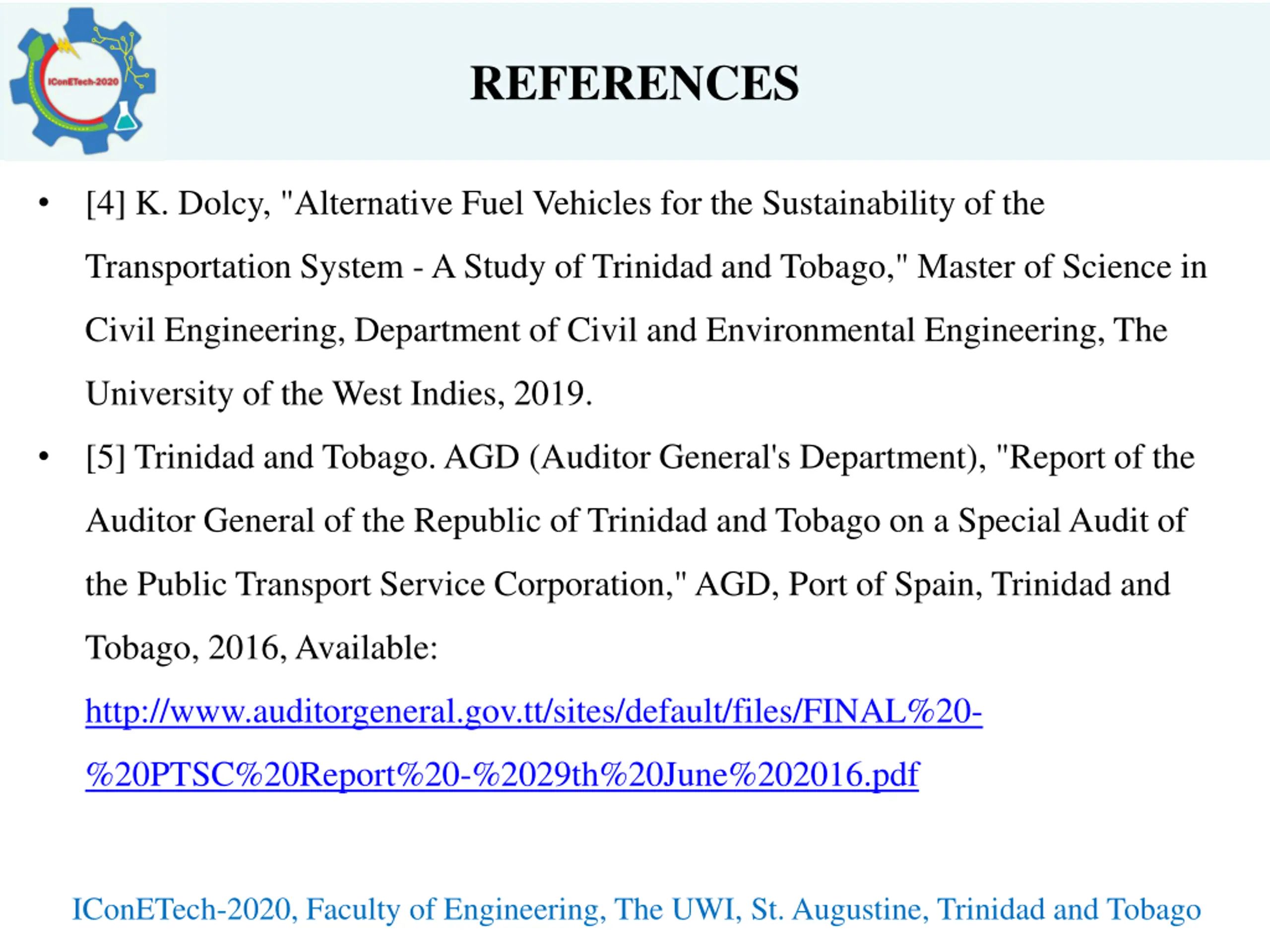 IConETech-2020

REFERENCES

• [4] K. Dolcy, "Alternative Fuel Vehicles for the Sustainability of the Transportation System - A Study of Trinidad and Tobago," Master of Science in Civil Engineering, Department of Civil and Environmental Engineering, The University of the West Indies, 2019.

• [5] Trinidad and Tobago. AGD (Auditor General's Department), "Report of the Auditor General of the Republic of Trinidad and Tobago on a Special Audit of the Public Transport Service Corporation," AGD, Port of Spain, Trinidad and Tobago, 2016, Available: http://www.auditorgeneral.gov.tt/sites/default/files/FINAL%20-%20PTSC%20Report%20-%2029th%20June%202016.pdf

IConETech-2020, Faculty of Engineering, The UWI, St. Augustine, Trinidad and Tobago